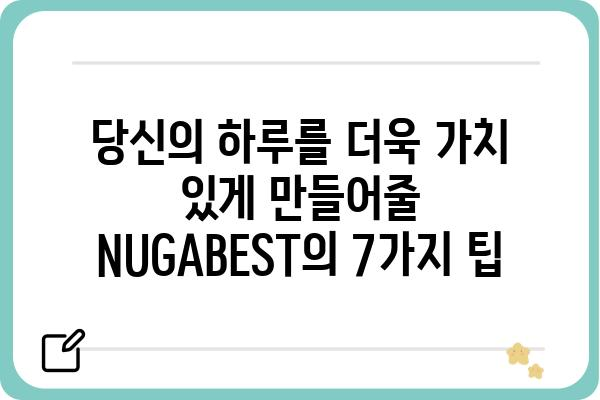 당신의 하루를 더욱 가치 있게 만들어줄 NUGABEST의 7가지 팁